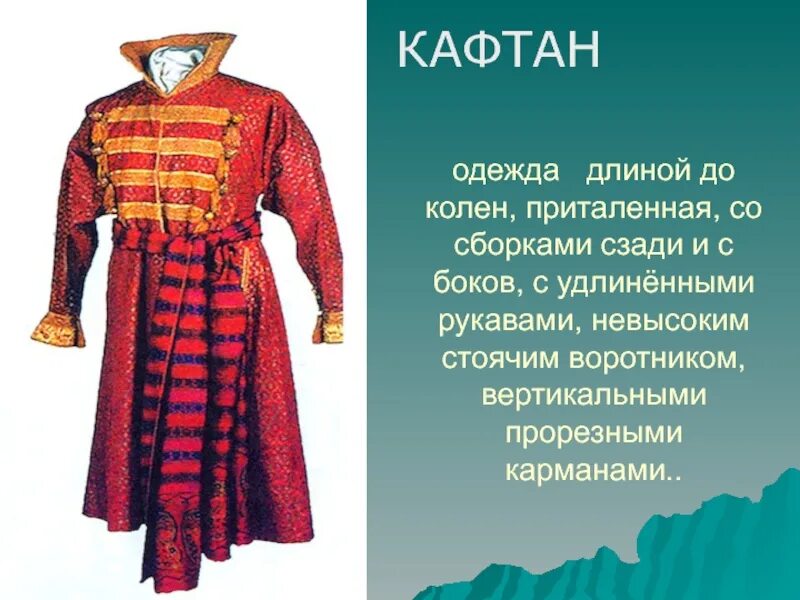 КАФТАН

одежда длиной до колен, приталенная, со сборками сзади и с боков, с удлинёнными рукавами, невысоким стоячим воротником, вертикальными прорезными карманами..